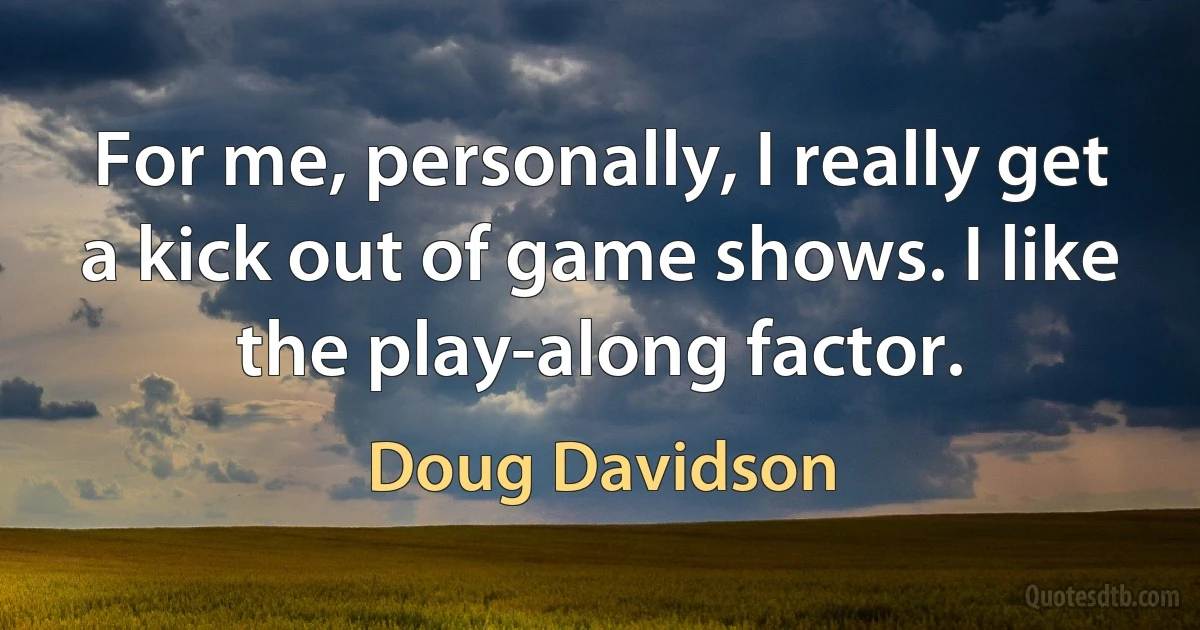 For me, personally, I really get a kick out of game shows. I like the play-along factor.

Doug Davidson

Quotesdtb.com